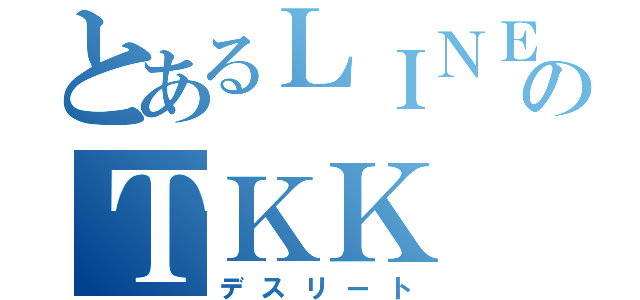 とあるＬＩＮＥの
ＴＫＫ
デスリート